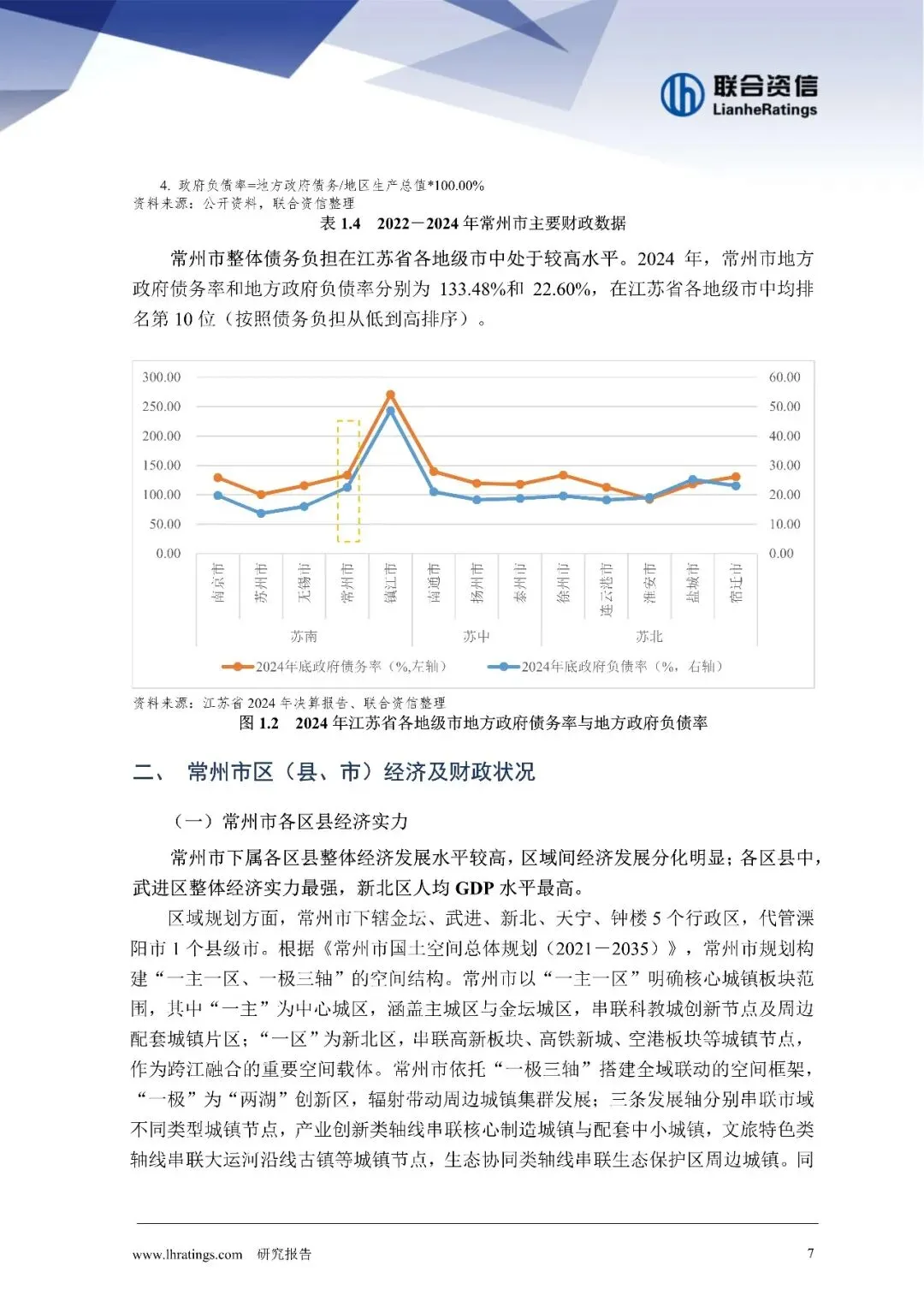 联合资信
LianheRatings

4. 政府负债率=地方政府债务/地区生产总值*100.00%
资料来源：公开资料，联合资信整理
表 1.4 2022－2024 年常州市主要财政数据

常州市整体债务负担在江苏省各地级市中处于较高水平。2024 年，常州市地方政府债务率和地方政府负债率分别为 133.48%和 22.60%，在江苏省各地级市中均排名第 10 位（按照债务负担从低到高排序）。

300.00
250.00
200.00
150.00
100.00
50.00
0.00
60.00
50.00
40.00
30.00
20.00
10.00
0.00
南京市 苏州市 无锡市 常州市 镇江市 南通市 扬州市 泰州市 徐州市 连云港市 淮安市 盐城市 宿迁市
苏南 苏中 苏北
2024年底政府债务率（%,左轴） 2024年底政府负债率（%，右轴）

资料来源：江苏省 2024 年决算报告、联合资信整理
图 1.2 2024 年江苏省各地级市地方政府债务率与地方政府负债率

二、 常州市区（县、市）经济及财政状况

（一）常州市各区县经济实力

常州市下属各区县整体经济发展水平较高，区域间经济发展分化明显；各区县中，武进区整体经济实力最强，新北区人均 GDP 水平最高。

区域规划方面，常州市下辖金坛、武进、新北、天宁、钟楼 5 个行政区，代管溧阳市 1 个县级市。根据《常州市国土空间总体规划（2021－2035）》，常州市规划构建“一主一区、一极三轴”的空间结构。常州市以“一主一区”明确核心城镇板块范围，其中“一主”为中心城区，涵盖主城区与金坛城区，串联科教城创新节点及周边配套城镇片区；“一区”为新北区，串联高新板块、高铁新城、空港板块等城镇节点，作为跨江融合的重要空间载体。常州市依托“一极三轴”搭建全域联动的空间框架，“一极”为“两湖”创新区，辐射带动周边城镇集群发展；三条发展轴分别串联市域不同类型城镇节点，产业创新类轴线串联核心制造城镇与配套中小城镇，文旅特色类轴线串联大运河沿线古镇等城镇节点，生态协同类轴线串联生态保护区周边城镇。同

www.lhratings.com 研究报告 7